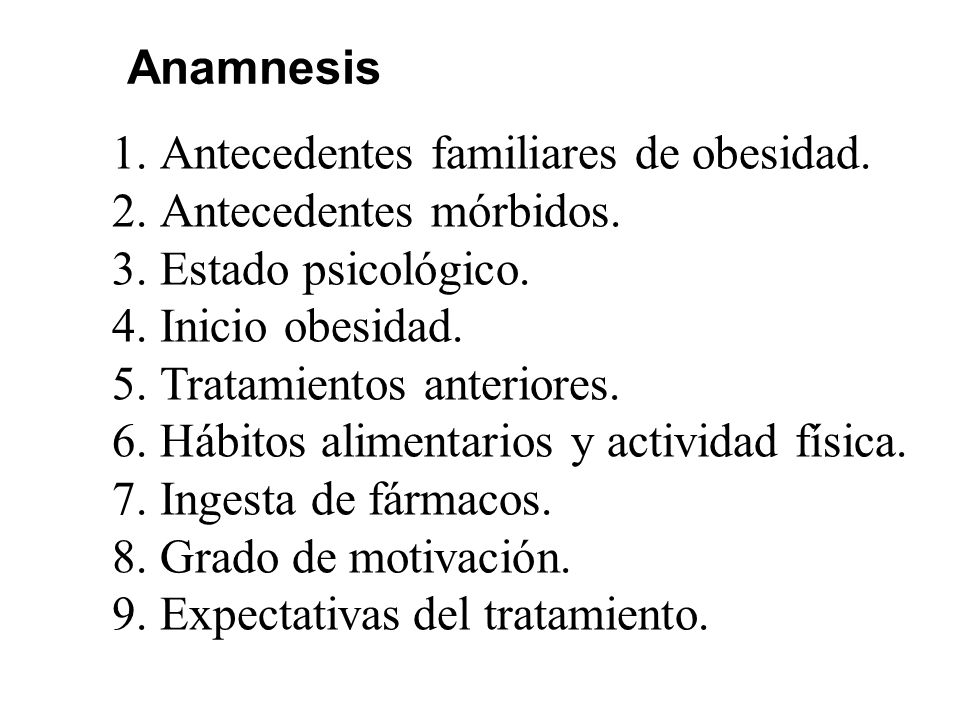 Anamnesis

1. Antecedentes familiares de obesidad.
2. Antecedentes mórbidos.
3. Estado psicológico.
4. Inicio obesidad.
5. Tratamientos anteriores.
6. Hábitos alimentarios y actividad física.
7. Ingesta de fármacos.
8. Grado de motivación.
9. Expectativas del tratamiento.